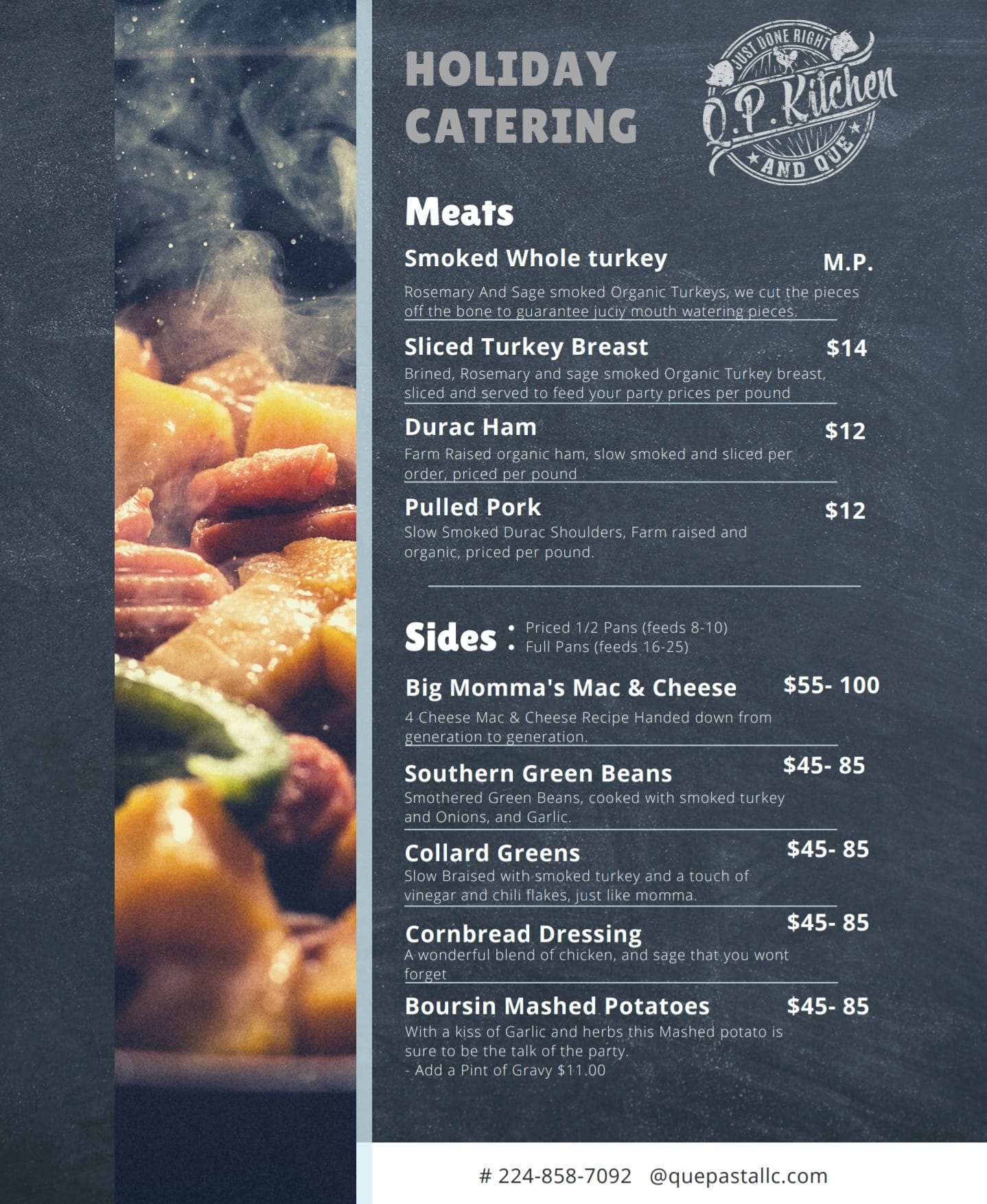 HOLIDAY CATERING

JUST DONE RIGHT
Q.P. Kitchen
AND QUE

Meats

Smoked Whole turkey M.P.

Rosemary And Sage smoked Organic Turkeys, we cut the pieces off the bone to guarantee juciy mouth watering pieces.

Sliced Turkey Breast $14

Brined, Rosemary and sage smoked Organic Turkey breast, sliced and served to feed your party prices per pound

Durac Ham $12

Farm Raised organic ham, slow smoked and sliced per order, priced per pound

Pulled Pork $12

Slow Smoked Durac Shoulders, Farm raised and organic, priced per pound.

Sides
• Priced 1/2 Pans (feeds 8-10)
• Full Pans (feeds 16-25)

Big Momma's Mac & Cheese $55- 100

4 Cheese Mac & Cheese Recipe Handed down from generation to generation.

Southern Green Beans $45- 85

Smothered Green Beans, cooked with smoked turkey and Onions, and Garlic.

Collard Greens $45- 85

Slow Braised with smoked turkey and a touch of vinegar and chili flakes, just like momma.

Cornbread Dressing $45- 85

A wonderful blend of chicken, and sage that you wont forget

Boursin Mashed Potatoes $45- 85

With a kiss of Garlic and herbs this Mashed potato is sure to be the talk of the party.
- Add a Pint of Gravy $11.00

# 224-858-7092 @quepastallc.com